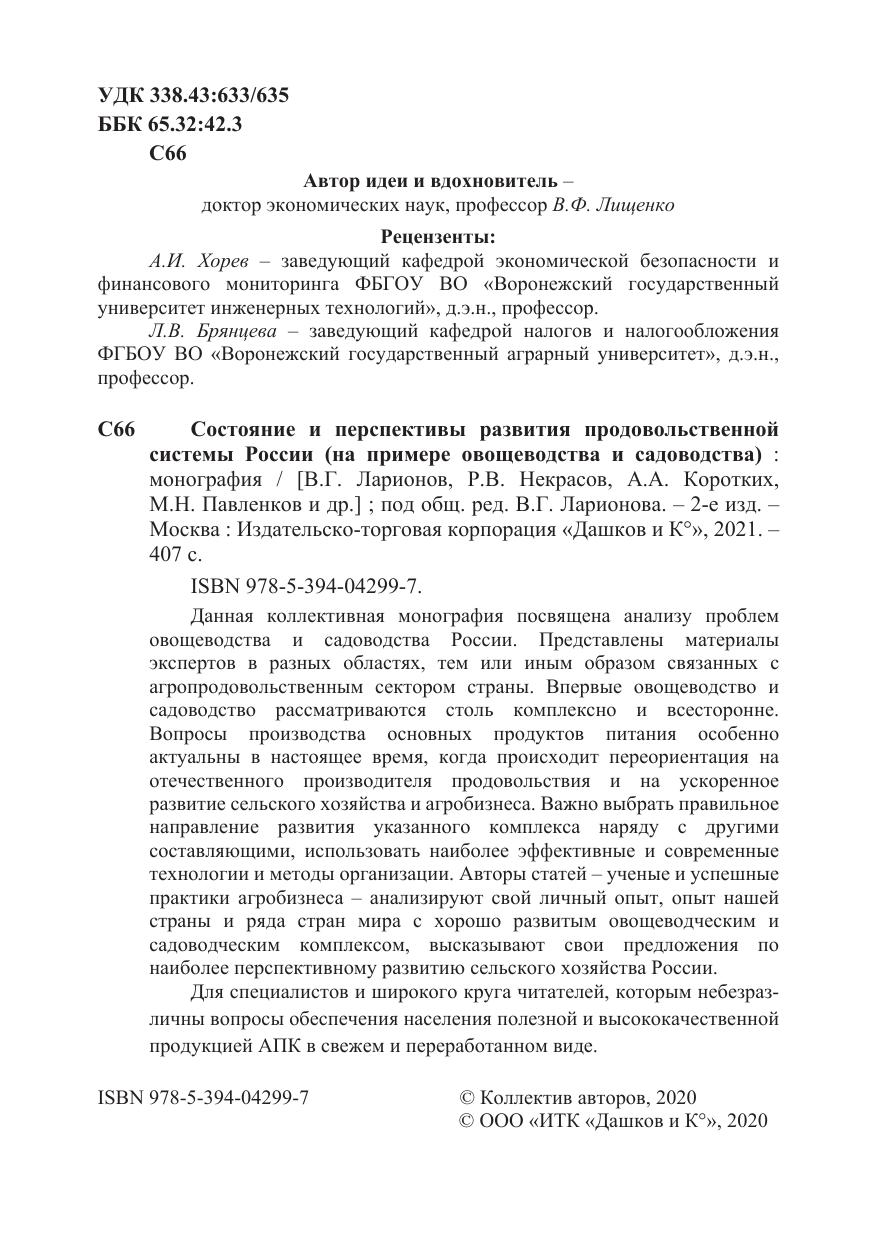 УДК 338.43:633/635
ББК 65.32:42.3
С66

Автор идеи и вдохновитель –
доктор экономических наук, профессор В.Ф. Лищенко

Рецензенты:
А.И. Хорев – заведующий кафедрой экономической безопасности и финансового мониторинга ФБГОУ ВО «Воронежский государственный университет инженерных технологий», д.э.н., профессор.
Л.В. Брянцева – заведующий кафедрой налогов и налогообложения ФГБОУ ВО «Воронежский государственный аграрный университет», д.э.н., профессор.

С66 Состояние и перспективы развития продовольственной системы России (на примере овощеводства и садоводства) : монография / [В.Г. Ларионов, Р.В. Некрасов, А.А. Коротких, М.Н. Павленков и др.] ; под общ. ред. В.Г. Ларионова. – 2-е изд. – Москва : Издательско-торговая корпорация «Дашков и К°», 2021. – 407 с.

ISBN 978-5-394-04299-7.

Данная коллективная монография посвящена анализу проблем овощеводства и садоводства России. Представлены материалы экспертов в разных областях, тем или иным образом связанных с агропродовольственным сектором страны. Впервые овощеводство и садоводство рассматриваются столь комплексно и всесторонне. Вопросы производства основных продуктов питания особенно актуальны в настоящее время, когда происходит переориентация на отечественного производителя продовольствия и на ускоренное развитие сельского хозяйства и агробизнеса. Важно выбрать правильное направление развития указанного комплекса наряду с другими составляющими, использовать наиболее эффективные и современные технологии и методы организации. Авторы статей – ученые и успешные практики агробизнеса – анализируют свой личный опыт, опыт нашей страны и ряда стран мира с хорошо развитым овощеводческим и садоводческим комплексом, высказывают свои предложения по наиболее перспективному развитию сельского хозяйства России.

Для специалистов и широкого круга читателей, которым небезразличны вопросы обеспечения населения полезной и высококачественной продукцией АПК в свежем и переработанном виде.

ISBN 978-5-394-04299-7

© Коллектив авторов, 2020
© ООО «ИТК «Дашков и К°», 2020